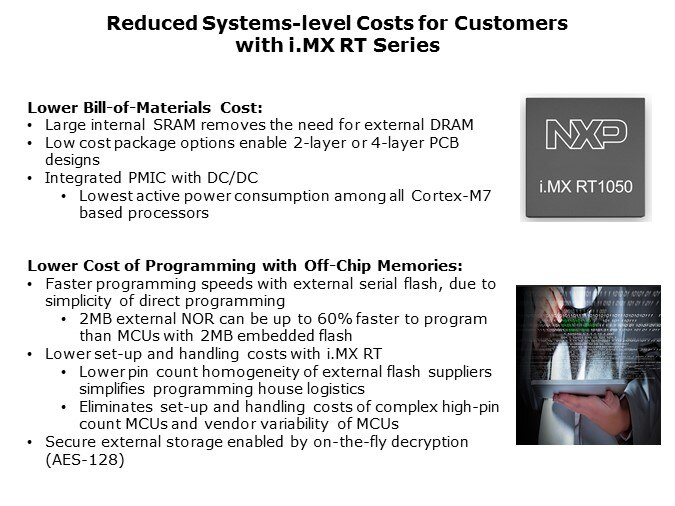 Reduced Systems-level Costs for Customers with i.MX RT Series

Lower Bill-of-Materials Cost:
• Large internal SRAM removes the need for external DRAM
• Low cost package options enable 2-layer or 4-layer PCB designs
• Integrated PMIC with DC/DC
 • Lowest active power consumption among all Cortex-M7 based processors

NXP
i.MX RT1050

Lower Cost of Programming with Off-Chip Memories:
• Faster programming speeds with external serial flash, due to simplicity of direct programming
 • 2MB external NOR can be up to 60% faster to program than MCUs with 2MB embedded flash
• Lower set-up and handling costs with i.MX RT
 • Lower pin count homogeneity of external flash suppliers simplifies programming house logistics
 • Eliminates set-up and handling costs of complex high-pin count MCUs and vendor variability of MCUs
• Secure external storage enabled by on-the-fly decryption (AES-128)